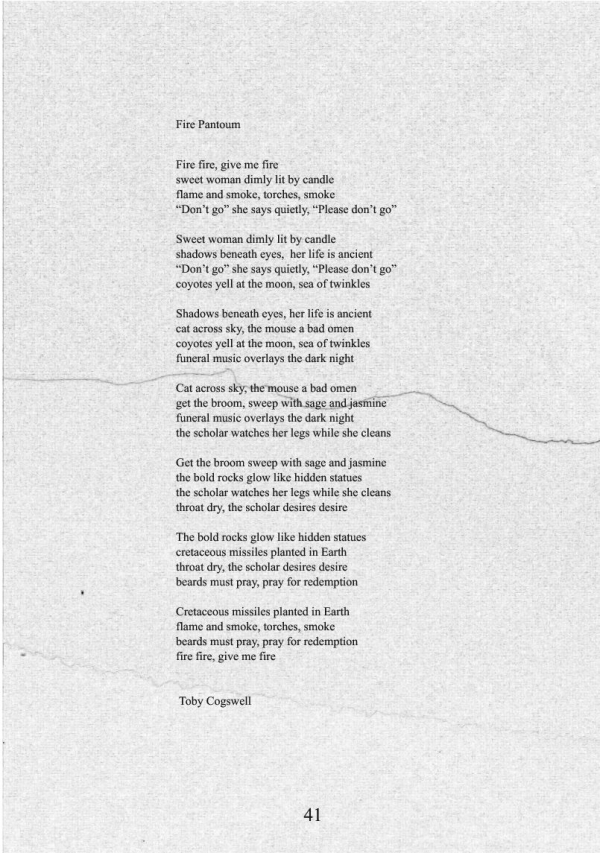 Fire Pantoum

Fire fire, give me fire
sweet woman dimly lit by candle
flame and smoke, torches, smoke
“Don’t go” she says quietly, “Please don’t go”

Sweet woman dimly lit by candle
shadows beneath eyes, her life is ancient
“Don’t go” she says quietly, “Please don’t go”
coyotes yell at the moon, sea of twinkles

Shadows beneath eyes, her life is ancient
cat across sky, the mouse a bad omen
coyotes yell at the moon, sea of twinkles
funeral music overlays the dark night

Cat across sky, the mouse a bad omen
get the broom, sweep with sage and jasmine
funeral music overlays the dark night
the scholar watches her legs while she cleans

Get the broom sweep with sage and jasmine
the bold rocks glow like hidden statues
the scholar watches her legs while she cleans
throat dry, the scholar desires desire

The bold rocks glow like hidden statues
cretaceous missiles planted in Earth
throat dry, the scholar desires desire
beards must pray, pray for redemption

Cretaceous missiles planted in Earth
flame and smoke, torches, smoke
beards must pray, pray for redemption
fire fire, give me fire

Toby Cogswell

41